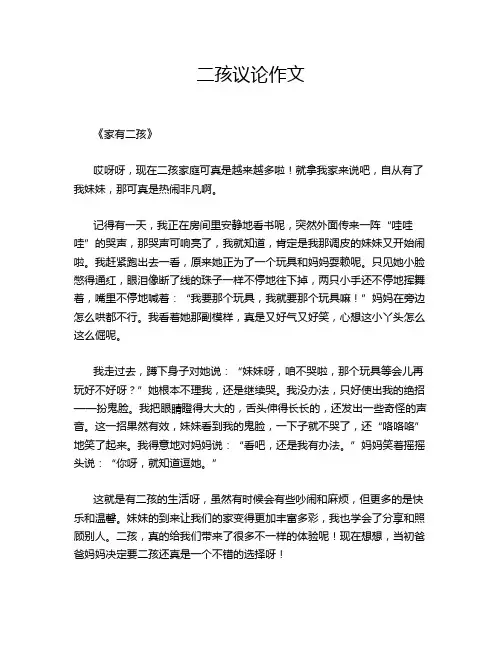 二孩议论作文

《家有二孩》

哎呀呀，现在二孩家庭可真是越来越多啦！就拿我家来说吧，自从有了我妹妹，那可真是热闹非凡啊。

记得有一天，我正在房间里安静地看书呢，突然外面传来一阵“哇哇哇”的哭声，那哭声可响亮了，我就知道，肯定是我那调皮的妹妹又开始闹啦。我赶紧跑出去一看，原来她正为了一个玩具和妈妈耍赖呢。只见她小脸憋得通红，眼泪像断了线的珠子一样不停地往下掉，两只小手还不停地挥舞着，嘴里不停地喊着：“我要那个玩具，我就要那个玩具嘛！”妈妈在旁边怎么哄都不行。我看着她那副模样，真是又好气又好笑，心想这小丫头怎么这么倔呢。

我走过去，蹲下身子对她说：“妹妹呀，咱不哭啦，那个玩具等会儿再玩好不好呀？”她根本不理我，还是继续哭。我没办法，只好使出我的绝招——扮鬼脸。我把眼睛瞪得大大的，舌头伸得长长的，还发出一些奇怪的声音。这一招果然有效，妹妹看到我的鬼脸，一下子就不哭了，还“咯咯咯”地笑了起来。我得意地对妈妈说：“看吧，还是我有办法。”妈妈笑着摇摇头说：“你呀，就知道逗她。”

这就是有二孩的生活呀，虽然有时候会有些吵闹和麻烦，但更多的是快乐和温馨。妹妹的到来让我们的家变得更加丰富多彩，我也学会了分享和照顾别人。二孩，真的给我们带来了很多不一样的体验呢！现在想想，当初爸爸妈妈决定要二孩还真是一个不错的选择呀！